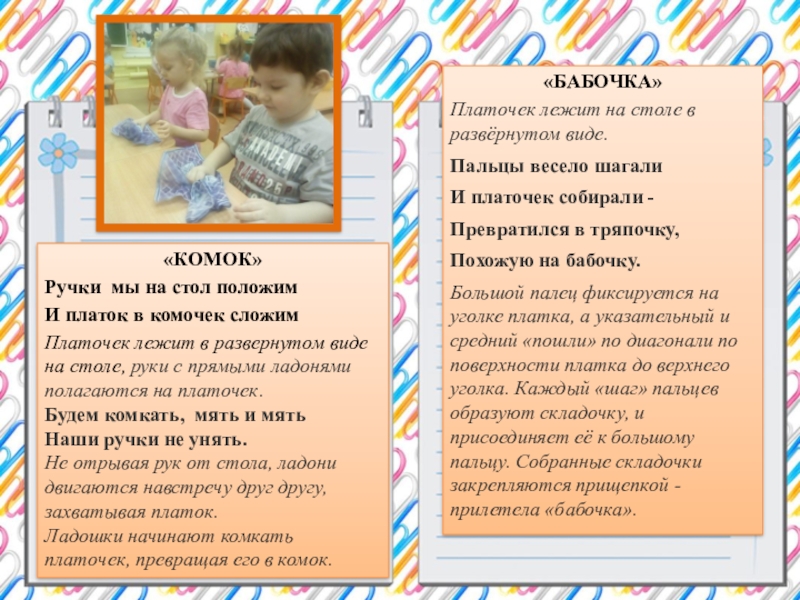 «КОМОК»

Ручки мы на стол положим

И платок в комочек сложим

Платочек лежит в развернутом виде на столе, руки с прямыми ладонями полагаются на платочек.

Будем комкать, мять и мять

Наши ручки не унять.

Не отрывая рук от стола, ладони двигаются навстречу друг другу, захватывая платок.

Ладошки начинают комкать платочек, превращая его в комок.

«БАБОЧКА»

Платочек лежит на столе в развёрнутом виде.

Пальцы весело шагали

И платочек собирали -

Превратился в тряпочку,

Похожую на бабочку.

Большой палец фиксируется на уголке платка, а указательный и средний «пошли» по диагонали по поверхности платка до верхнего уголка. Каждый «шаг» пальцев образуют складочку, и присоединяет её к большому пальцу. Собранные складочки закрепляются прищепкой - прилетела «бабочка».